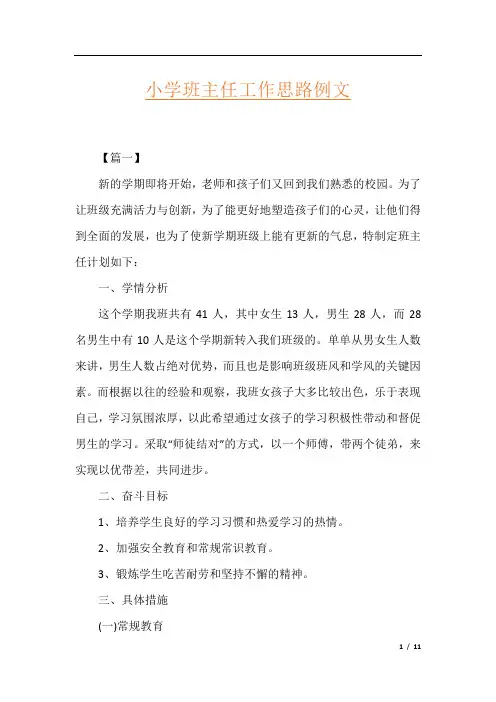 小学班主任工作思路例文

【篇一】

新的学期即将开始，老师和孩子们又回到我们熟悉的校园。为了让班级充满活力与创新，为了能更好地塑造孩子们的心灵，让他们得到全面的发展，也为了使新学期班级上能有更新的气息，特制定班主任计划如下：

一、学情分析

这个学期我班共有 41 人，其中女生 13 人，男生 28 人，而 28 名男生中有 10 人是这个学期新转入我们班级的。单单从男女生人数来讲，男生人数占绝对优势，而且也是影响班级班风和学风的关键因素。而根据以往的经验和观察，我班女孩子大多比较出色，乐于表现自己，学习氛围浓厚，以此希望通过女孩子的学习积极性带动和督促男生的学习。采取“师徒结对”的方式，以一个师傅，带两个徒弟，来实现以优带差，共同进步。

二、奋斗目标

1、培养学生良好的学习习惯和热爱学习的热情。

2、加强安全教育和常规常识教育。

3、锻炼学生吃苦耐劳和坚持不懈的精神。

三、具体措施

(一)常规教育

1 / 11